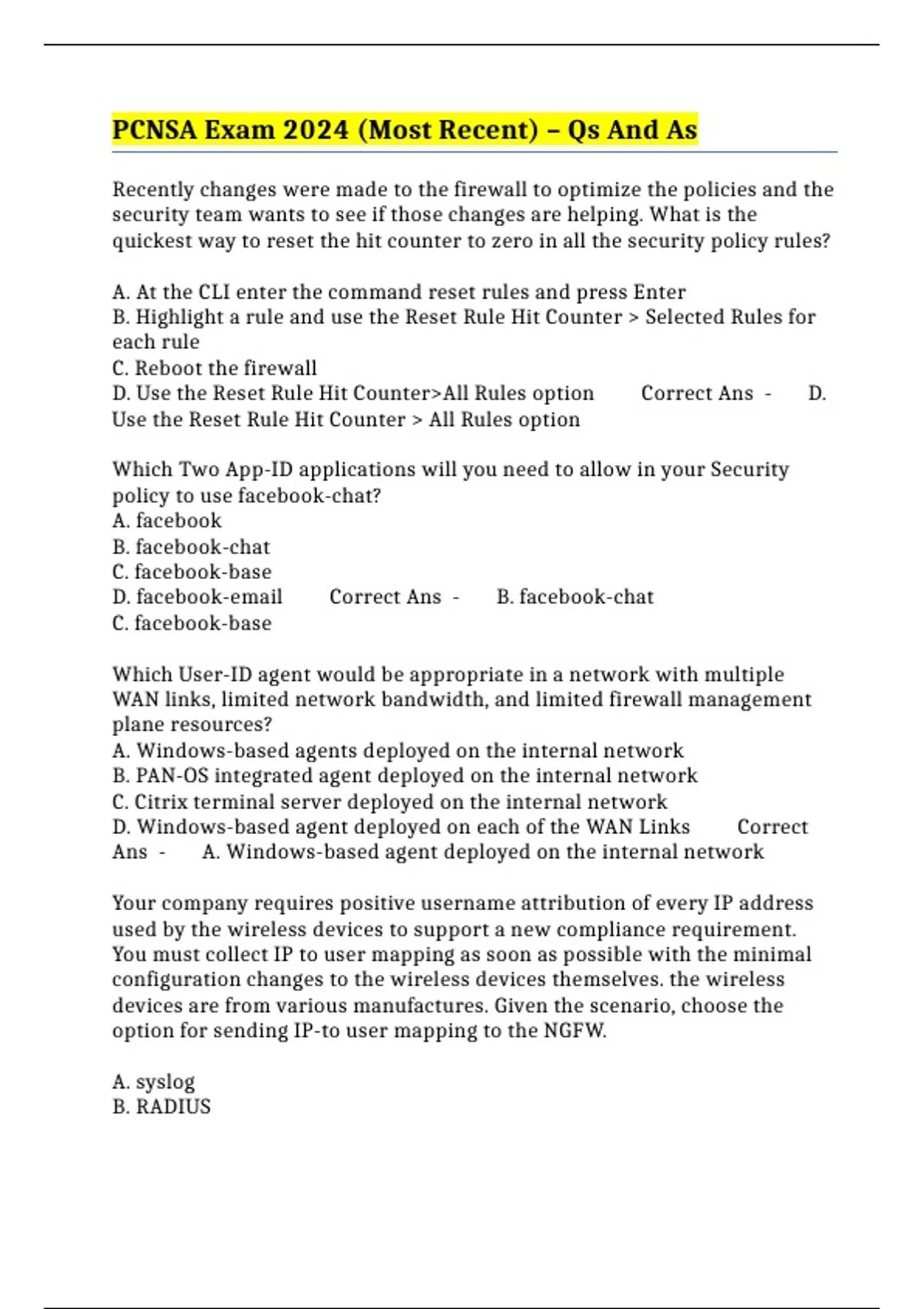 PCNSA Exam 2024 (Most Recent) – Qs And As

Recently changes were made to the firewall to optimize the policies and the security team wants to see if those changes are helping. What is the quickest way to reset the hit counter to zero in all the security policy rules?

A. At the CLI enter the command reset rules and press Enter
B. Highlight a rule and use the Reset Rule Hit Counter > Selected Rules for each rule
C. Reboot the firewall
D. Use the Reset Rule Hit Counter>All Rules option Correct Ans - D. Use the Reset Rule Hit Counter > All Rules option

Which Two App-ID applications will you need to allow in your Security policy to use facebook-chat?
A. facebook
B. facebook-chat
C. facebook-base
D. facebook-email Correct Ans - B. facebook-chat
C. facebook-base

Which User-ID agent would be appropriate in a network with multiple WAN links, limited network bandwidth, and limited firewall management plane resources?
A. Windows-based agents deployed on the internal network
B. PAN-OS integrated agent deployed on the internal network
C. Citrix terminal server deployed on the internal network
D. Windows-based agent deployed on each of the WAN Links Correct Ans - A. Windows-based agent deployed on the internal network

Your company requires positive username attribution of every IP address used by the wireless devices to support a new compliance requirement. You must collect IP to user mapping as soon as possible with the minimal configuration changes to the wireless devices themselves. the wireless devices are from various manufactures. Given the scenario, choose the option for sending IP-to user mapping to the NGFW.

A. syslog
B. RADIUS